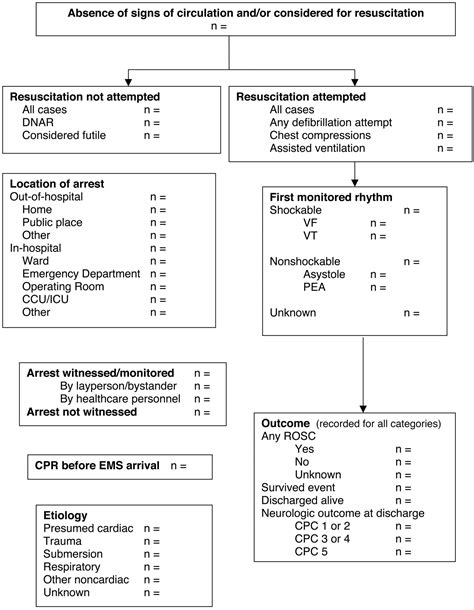 Absence of signs of circulation and/or considered for resuscitation
n =

Resuscitation not attempted
All cases n =
DNAR n =
Considered futile n =

Resuscitation attempted
All cases n =
Any defibrillation attempt n =
Chest compressions n =
Assisted ventilation n =

Location of arrest
Out-of-hospital n =
Home n =
Public place n =
Other n =
In-hospital n =
Ward n =
Emergency Department n =
Operating Room n =
CCU/ICU n =
Other n =

First monitored rhythm
Shockable n =
VF n =
VT n =
Nonshockable n =
Asystole n =
PEA n =
Unknown n =

Arrest witnessed/monitored n =
By layperson/bystander n =
By healthcare personnel n =
Arrest not witnessed n =

CPR before EMS arrival n =

Etiology
Presumed cardiac n =
Trauma n =
Submersion n =
Respiratory n =
Other noncardiac n =
Unknown n =

Outcome (recorded for all categories)
Any ROSC
Yes n =
No n =
Unknown n =
Survived event n =
Discharged alive n =
Neurologic outcome at discharge
CPC 1 or 2 n =
CPC 3 or 4 n =
CPC 5 n =